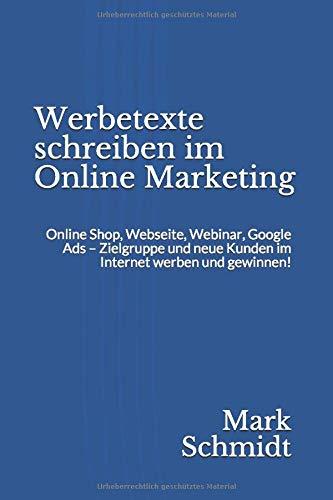 Urheberrechtlich geschütztes Material

Werbetexte schreiben im Online Marketing

Online Shop, Webseite, Webinar, Google Ads – Zielgruppe und neue Kunden im Internet werben und gewinnen!

Mark Schmidt

Urheberrechtlich geschütztes Material